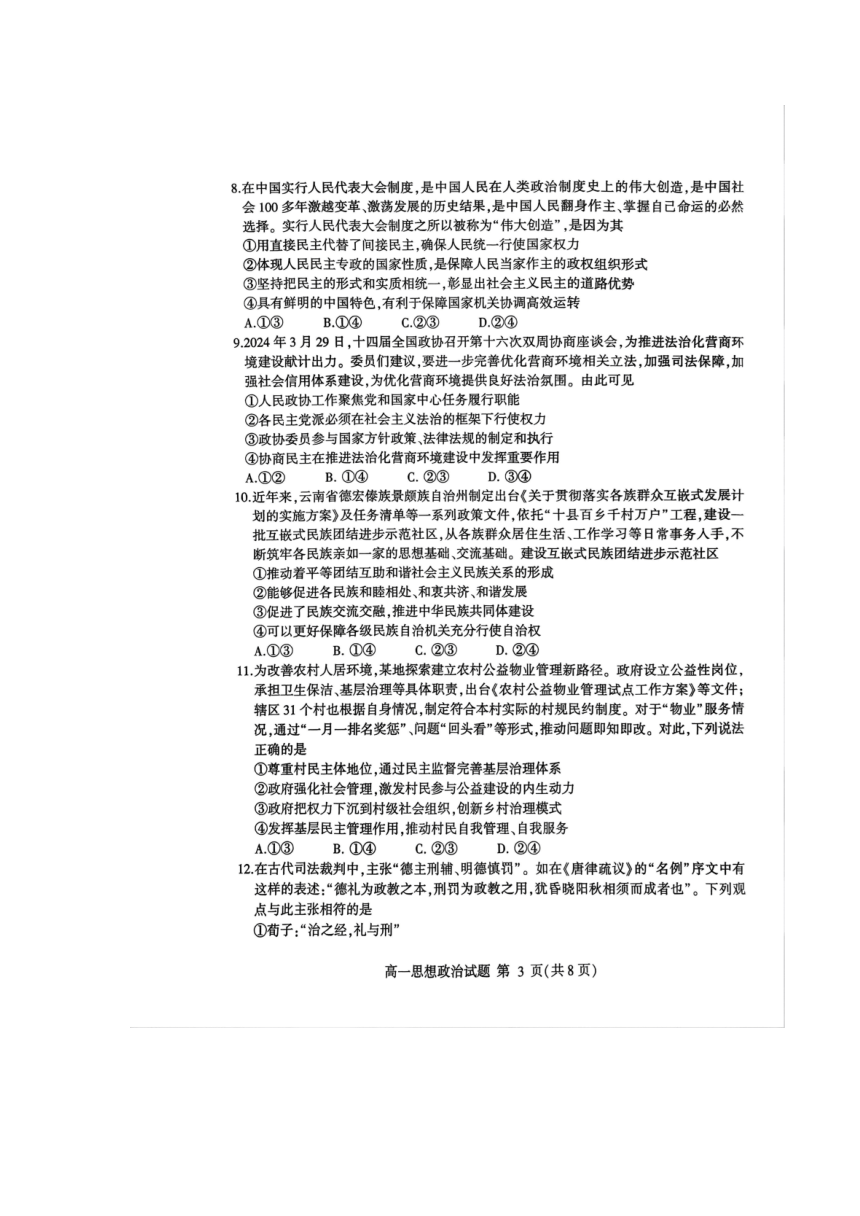 8.在中国实行人民代表大会制度，是中国人民在人类政治制度史上的伟大创造，是中国社会100多年激越变革、激荡发展的历史结果，是中国人民翻身作主、掌握自己命运的必然选择。实行人民代表大会制度之所以被称为“伟大创造”，是因为其

①用直接民主代替了间接民主，确保人民统一行使国家权力

②体现人民民主专政的国家性质，是保障人民当家作主的政权组织形式

③坚持把民主的形式和实质相统一，彰显出社会主义民主的道路优势

④具有鲜明的中国特色，有利于保障国家机关协调高效运转

A.①③　B.①④　C.②③　D.②④

9.2024年3月29日，十四届全国政协召开第十六次双周协商座谈会，为推进法治化营商环境建设献计出力。委员们建议，要进一步完善优化营商环境相关立法，加强司法保障，加强社会信用体系建设，为优化营商环境提供良好法治氛围。由此可见

①人民政协工作聚焦党和国家中心任务履行职能

②各民主党派必须在社会主义法治的框架下行使权力

③政协委员参与国家方针政策、法律法规的制定和执行

④协商民主在推进法治化营商环境建设中发挥重要作用

A.①②　B. ①④　C. ②③　D. ③④

10.近年来，云南省德宏傣族景颇族自治州制定出台《关于贯彻落实各族群众互嵌式发展计划的实施方案》及任务清单等一系列政策文件，依托“十县百乡千村万户”工程，建设一批互嵌式民族团结进步示范社区，从各族群众居住生活、工作学习等日常事务入手，不断筑牢各民族亲如一家的思想基础、交流基础。建设互嵌式民族团结进步示范社区

①推动着平等团结互助和谐社会主义民族关系的形成

②能够促进各民族和睦相处、和衷共济、和谐发展

③促进了民族交流交融，推进中华民族共同体建设

④可以更好保障各级民族自治机关充分行使自治权

A.①③　B. ①④　C. ②③　D. ②④

11.为改善农村人居环境，某地探索建立农村公益物业管理新路径。政府设立公益性岗位，承担卫生保洁、基层治理等具体职责，出台《农村公益物业管理试点工作方案》等文件；辖区31个村也根据自身情况，制定符合本村实际的村规民约制度。对于“物业”服务情况，通过“一月一排名奖惩”、问题“回头看”等形式，推动问题即知即改。对此，下列说法正确的是

①尊重村民主体地位，通过民主监督完善基层治理体系

②政府强化社会管理，激发村民参与公益建设的内生动力

③政府把权力下沉到村级社会组织，创新乡村治理模式

④发挥基层民主管理作用，推动村民自我管理、自我服务

A.①③　B. ①④　C. ②③　D. ②④

12.在古代司法裁判中，主张“德主刑辅、明德慎罚”。如在《唐律疏议》的“名例”序文中有这样的表述：“德礼为政教之本，刑罚为政教之用，犹昏晓阳秋相须而成者也”。下列观点与此主张相符的是

①荀子：“治之经，礼与刑”

高一思想政治试题 第 3 页(共8页)